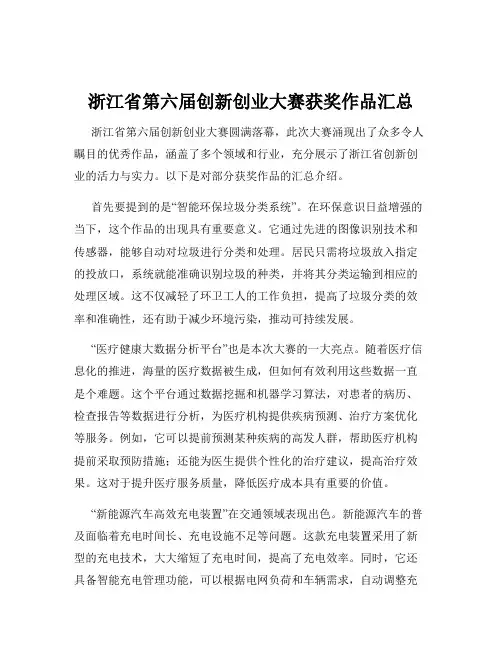 浙江省第六届创新创业大赛获奖作品汇总

浙江省第六届创新创业大赛圆满落幕，此次大赛涌现出了众多令人瞩目的优秀作品，涵盖了多个领域和行业，充分展示了浙江省创新创业的活力与实力。以下是对部分获奖作品的汇总介绍。

首先要提到的是“智能环保垃圾分类系统”。在环保意识日益增强的当下，这个作品的出现具有重要意义。它通过先进的图像识别技术和传感器，能够自动对垃圾进行分类和处理。居民只需将垃圾放入指定的投放口，系统就能准确识别垃圾的种类，并将其分类运输到相应的处理区域。这不仅减轻了环卫工人的工作负担，提高了垃圾分类的效率和准确性，还有助于减少环境污染，推动可持续发展。

“医疗健康大数据分析平台”也是本次大赛的一大亮点。随着医疗信息化的推进，海量的医疗数据被生成，但如何有效利用这些数据一直是个难题。这个平台通过数据挖掘和机器学习算法，对患者的病历、检查报告等数据进行分析，为医疗机构提供疾病预测、治疗方案优化等服务。例如，它可以提前预测某种疾病的高发人群，帮助医疗机构提前采取预防措施；还能为医生提供个性化的治疗建议，提高治疗效果。这对于提升医疗服务质量，降低医疗成本具有重要的价值。

“新能源汽车高效充电装置”在交通领域表现出色。新能源汽车的普及面临着充电时间长、充电设施不足等问题。这款充电装置采用了新型的充电技术，大大缩短了充电时间，提高了充电效率。同时，它还具备智能充电管理功能，可以根据电网负荷和车辆需求，自动调整充